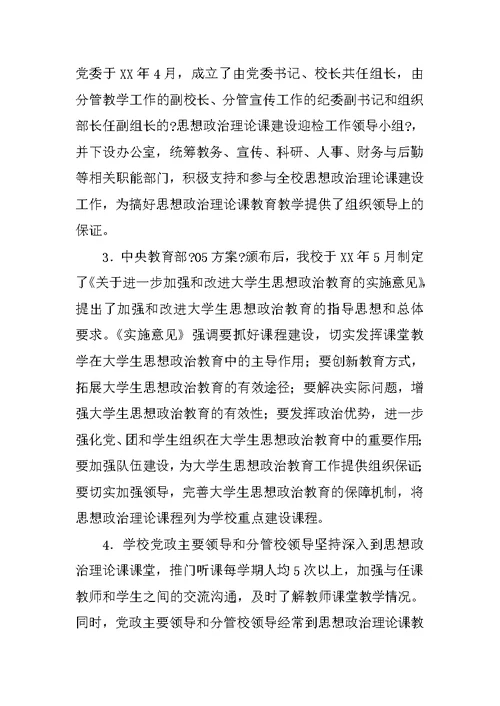 党委于 XX 年 4 月，成立了由党委书记、校长共任组长，由分管教学工作的副校长、分管宣传工作的纪委副书记和组织部长任副组长的?思想政治理论课建设迎检工作领导小组?，并下设办公室，统筹教务、宣传、科研、人事、财务与后勤等相关职能部门，积极支持和参与全校思想政治理论课建设工作，为搞好思想政治理论课教育教学提供了组织领导上的保证。

3．中央教育部?05 方案?颁布后，我校于 XX 年 5 月制定了《关于进一步加强和改进大学生思想政治教育的实施意见》，提出了加强和改进大学生思想政治教育的指导思想和总体要求。《实施意见》强调要抓好课程建设，切实发挥课堂教学在大学生思想政治教育中的主导作用；要创新教育方式，拓展大学生思想政治教育的有效途径；要解决实际问题，增强大学生思想政治教育的有效性；要发挥政治优势，进一步强化党、团和学生组织在大学生思想政治教育中的重要作用；要加强队伍建设，为大学生思想政治教育工作提供组织保证；要切实加强领导，完善大学生思想政治教育的保障机制，将思想政治理论课程列为学校重点建设课程。

4．学校党政主要领导和分管校领导坚持深入到思想政治理论课课堂，推门听课每学期人均 5 次以上，加强与任课教师和学生之间的交流沟通，及时了解教师课堂教学情况。同时，党政主要领导和分管校领导经常到思想政治理论课教